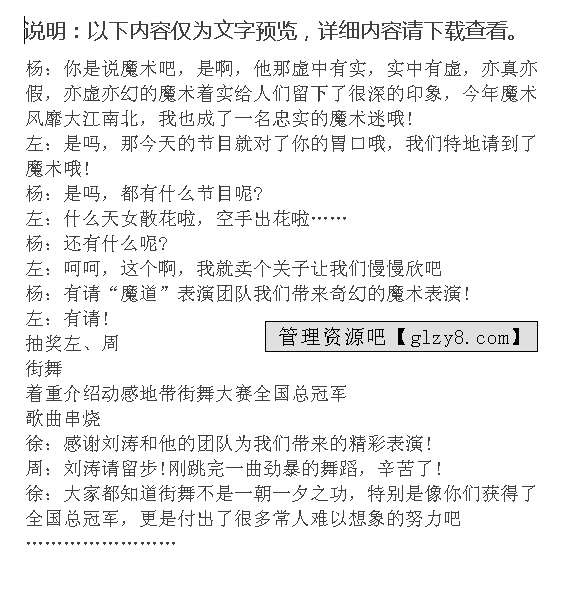 说明：以下内容仅为文字预览，详细内容请下载查看。

杨：你是说魔术吧，是啊，他那虚中有实，实中有虚，亦真亦假，亦虚亦幻的魔术着实给人们留下了很深的印象，今年魔术风靡大江南北，我也成了一名忠实的魔术迷哦！

左：是吗，那今天的节目就对了你的胃口哦，我们特地请到了魔术哦！

杨：是吗，都有什么节目呢？

左：什么天女散花啦，空手出花啦……

杨：还有什么呢？

左：呵呵，这个啊，我就卖个关子让我们慢慢欣吧

杨：有请“魔道”表演团队我们带来奇幻的魔术表演！

左：有请！

管理资源吧【glzy8.com】

抽奖左、周

街舞

着重介绍动感地带街舞大赛全国总冠军

歌曲串烧

徐：感谢刘涛和他的团队为我们带来的精彩表演！

周：刘涛请留步！刚跳完一曲劲暴的舞蹈，辛苦了！

徐：大家都知道街舞不是一朝一夕之功，特别是像你们获得了全国总冠军，更是付出了很多常人难以想象的努力吧

……………………